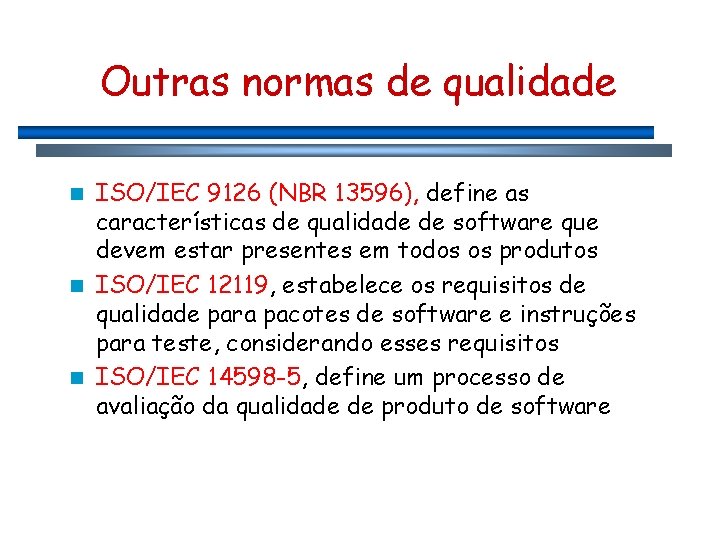 Outras normas de qualidade

ISO/IEC 9126 (NBR 13596), define as características de qualidade de software que devem estar presentes em todos os produtos

ISO/IEC 12119, estabelece os requisitos de qualidade para pacotes de software e instruções para teste, considerando esses requisitos

ISO/IEC 14598-5, define um processo de avaliação da qualidade de produto de software